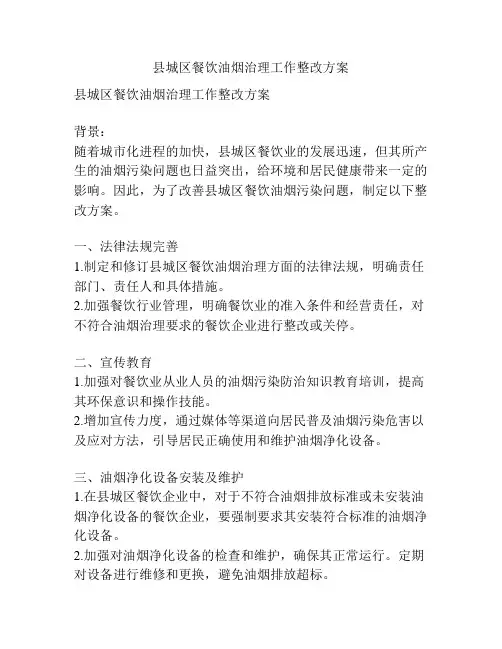 县城区餐饮油烟治理工作整改方案

县城区餐饮油烟治理工作整改方案

背景：
随着城市化进程的加快，县城区餐饮业的发展迅速，但其所产生的油烟污染问题也日益突出，给环境和居民健康带来一定的影响。因此，为了改善县城区餐饮油烟污染问题，制定以下整改方案。

一、法律法规完善
1.制定和修订县城区餐饮油烟治理方面的法律法规，明确责任部门、责任人和具体措施。
2.加强餐饮行业管理，明确餐饮业的准入条件和经营责任，对不符合油烟治理要求的餐饮企业进行整改或关停。

二、宣传教育
1.加强对餐饮业从业人员的油烟污染防治知识教育培训，提高其环保意识和操作技能。
2.增加宣传力度，通过媒体等渠道向居民普及油烟污染危害以及应对方法，引导居民正确使用和维护油烟净化设备。

三、油烟净化设备安装及维护
1.在县城区餐饮企业中，对于不符合油烟排放标准或未安装油烟净化设备的餐饮企业，要强制要求其安装符合标准的油烟净化设备。
2.加强对油烟净化设备的检查和维护，确保其正常运行。定期对设备进行维修和更换，避免油烟排放超标。